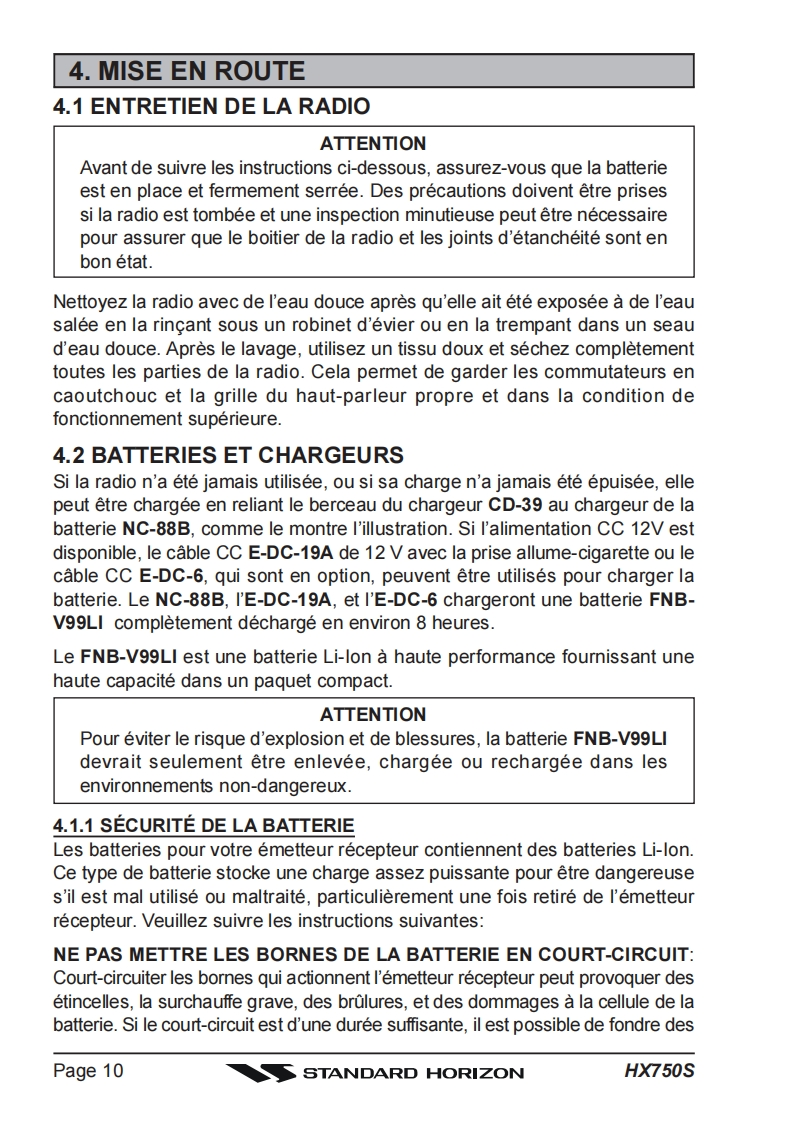 4. MISE EN ROUTE

4.1 ENTRETIEN DE LA RADIO

ATTENTION
Avant de suivre les instructions ci-dessous, assurez-vous que la batterie est en place et fermement serrée. Des précautions doivent être prises si la radio est tombée et une inspection minutieuse peut être nécessaire pour assurer que le boitier de la radio et les joints d'étanchéité sont en bon état.

Nettoyez la radio avec de l'eau douce après qu'elle ait été exposée à de l'eau salée en la rinçant sous un robinet d'évier ou en la trempant dans un seau d'eau douce. Après le lavage, utilisez un tissu doux et séchez complètement toutes les parties de la radio. Cela permet de garder les commutateurs en caoutchouc et la grille du haut-parleur propre et dans la condition de fonctionnement supérieure.

4.2 BATTERIES ET CHARGEURS

Si la radio n'a été jamais utilisée, ou si sa charge n'a jamais été épuisée, elle peut être chargée en reliant le berceau du chargeur CD-39 au chargeur de la batterie NC-88B, comme le montre l'illustration. Si l'alimentation CC 12V est disponible, le câble CC E-DC-19A de 12 V avec la prise allume-cigarette ou le câble CC E-DC-6, qui sont en option, peuvent être utilisés pour charger la batterie. Le NC-88B, l'E-DC-19A, et l'E-DC-6 chargeront une batterie FNB-V99LI complètement déchargé en environ 8 heures.

Le FNB-V99LI est une batterie Li-Ion à haute performance fournissant une haute capacité dans un paquet compact.

ATTENTION
Pour éviter le risque d'explosion et de blessures, la batterie FNB-V99LI devrait seulement être enlevée, chargée ou rechargée dans les environnements non-dangereux.

4.1.1 SÉCURITÉ DE LA BATTERIE

Les batteries pour votre émetteur récepteur contiennent des batteries Li-Ion. Ce type de batterie stocke une charge assez puissante pour être dangereuse s'il est mal utilisé ou maltraité, particulièrement une fois retiré de l'émetteur récepteur. Veuillez suivre les instructions suivantes:

NE PAS METTRE LES BORNES DE LA BATTERIE EN COURT-CIRCUIT: Court-circuiter les bornes qui actionnent l'émetteur récepteur peut provoquer des étincelles, la surchauffe grave, des brûlures, et des dommages à la cellule de la batterie. Si le court-circuit est d'une durée suffisante, il est possible de fondre des

Page 10 STANDARD HORIZON HX750S